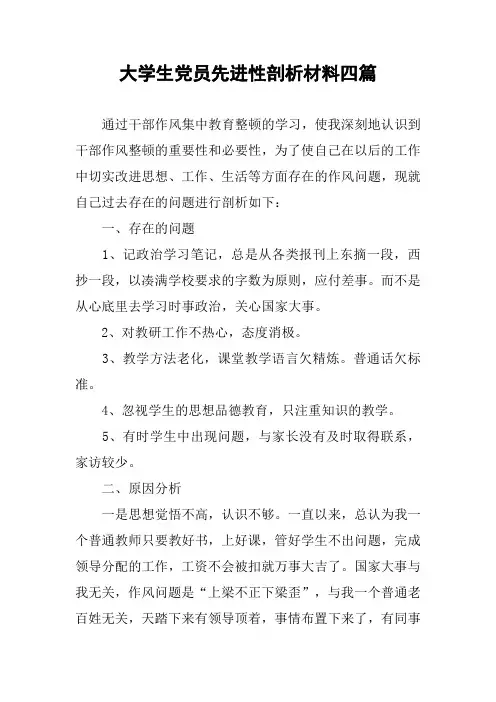 大学生党员先进性剖析材料四篇

通过干部作风集中教育整顿的学习，使我深刻地认识到干部作风整顿的重要性和必要性，为了使自己在以后的工作中切实改进思想、工作、生活等方面存在的作风问题，现就自己过去存在的问题进行剖析如下：

一、存在的问题

1、记政治学习笔记，总是从各类报刊上东摘一段，西抄一段，以凑满学校要求的字数为原则，应付差事。而不是从心底里去学习时事政治，关心国家大事。

2、对教研工作不热心，态度消极。

3、教学方法老化，课堂教学语言欠精炼。普通话欠标准。

4、忽视学生的思想品德教育，只注重知识的教学。

5、有时学生中出现问题，与家长没有及时取得联系，家访较少。

二、原因分析

一是思想觉悟不高，认识不够。一直以来，总认为我一个普通教师只要教好书，上好课，管好学生不出问题，完成领导分配的工作，工资不会被扣就万事大吉了。国家大事与我无关，作风问题是“上梁不正下梁歪”，与我一个普通老百姓无关，天踏下来有领导顶着，事情布置下来了，有同事